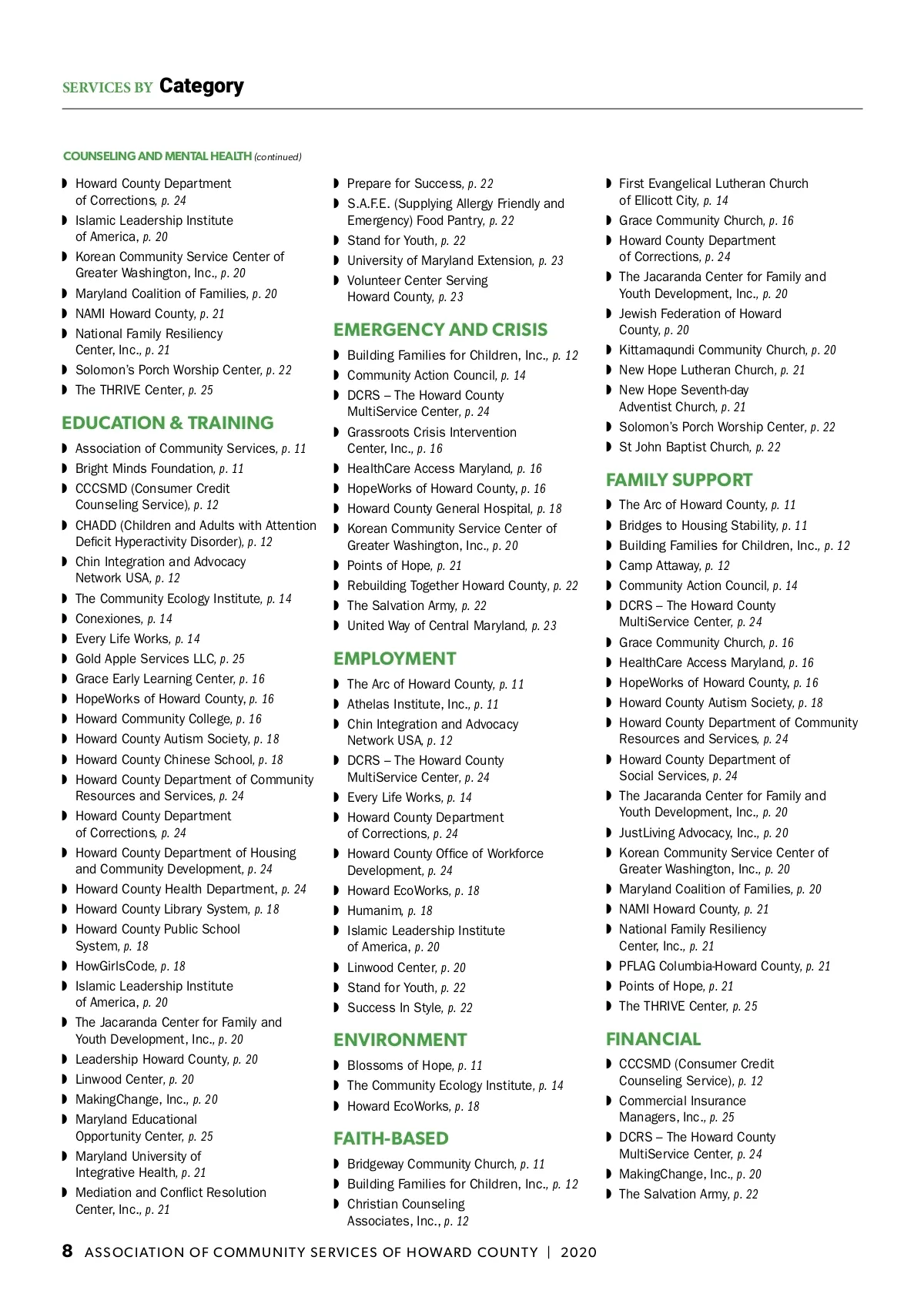 SERVICES BY Category

COUNSELING AND MENTAL HEALTH (continued)

◗ Howard County Department of Corrections, p. 24
◗ Islamic Leadership Institute of America, p. 20
◗ Korean Community Service Center of Greater Washington, Inc., p. 20
◗ Maryland Coalition of Families, p. 20
◗ NAMI Howard County, p. 21
◗ National Family Resiliency Center, Inc., p. 21
◗ Solomon's Porch Worship Center, p. 22
◗ The THRIVE Center, p. 25

EDUCATION & TRAINING

◗ Association of Community Services, p. 11
◗ Bright Minds Foundation, p. 11
◗ CCCSMD (Consumer Credit Counseling Service), p. 12
◗ CHADD (Children and Adults with Attention Deficit Hyperactivity Disorder), p. 12
◗ Chin Integration and Advocacy Network USA, p. 12
◗ The Community Ecology Institute, p. 14
◗ Conexiones, p. 14
◗ Every Life Works, p. 14
◗ Gold Apple Services LLC, p. 25
◗ Grace Early Learning Center, p. 16
◗ HopeWorks of Howard County, p. 16
◗ Howard Community College, p. 16
◗ Howard County Autism Society, p. 18
◗ Howard County Chinese School, p. 18
◗ Howard County Department of Community Resources and Services, p. 24
◗ Howard County Department of Corrections, p. 24
◗ Howard County Department of Housing and Community Development, p. 24
◗ Howard County Health Department, p. 24
◗ Howard County Library System, p. 18
◗ Howard County Public School System, p. 18
◗ HowGirlsCode, p. 18
◗ Islamic Leadership Institute of America, p. 20
◗ The Jacaranda Center for Family and Youth Development, Inc., p. 20
◗ Leadership Howard County, p. 20
◗ Linwood Center, p. 20
◗ MakingChange, Inc., p. 20
◗ Maryland Educational Opportunity Center, p. 25
◗ Maryland University of Integrative Health, p. 21
◗ Mediation and Conflict Resolution Center, Inc., p. 21

◗ Prepare for Success, p. 22
◗ S.A.F.E. (Supplying Allergy Friendly and Emergency) Food Pantry, p. 22
◗ Stand for Youth, p. 22
◗ University of Maryland Extension, p. 23
◗ Volunteer Center Serving Howard County, p. 23

EMERGENCY AND CRISIS

◗ Building Families for Children, Inc., p. 12
◗ Community Action Council, p. 14
◗ DCRS – The Howard County MultiService Center, p. 24
◗ Grassroots Crisis Intervention Center, Inc., p. 16
◗ HealthCare Access Maryland, p. 16
◗ HopeWorks of Howard County, p. 16
◗ Howard County General Hospital, p. 18
◗ Korean Community Service Center of Greater Washington, Inc., p. 20
◗ Points of Hope, p. 21
◗ Rebuilding Together Howard County, p. 22
◗ The Salvation Army, p. 22
◗ United Way of Central Maryland, p. 23

EMPLOYMENT

◗ The Arc of Howard County, p. 11
◗ Athelas Institute, Inc., p. 11
◗ Chin Integration and Advocacy Network USA, p. 12
◗ DCRS – The Howard County MultiService Center, p. 24
◗ Every Life Works, p. 14
◗ Howard County Department of Corrections, p. 24
◗ Howard County Office of Workforce Development, p. 24
◗ Howard EcoWorks, p. 18
◗ Humanim, p. 18
◗ Islamic Leadership Institute of America, p. 20
◗ Linwood Center, p. 20
◗ Stand for Youth, p. 22
◗ Success In Style, p. 22

ENVIRONMENT

◗ Blossoms of Hope, p. 11
◗ The Community Ecology Institute, p. 14
◗ Howard EcoWorks, p. 18

FAITH-BASED

◗ Bridgeway Community Church, p. 11
◗ Building Families for Children, Inc., p. 12
◗ Christian Counseling Associates, Inc., p. 12

◗ First Evangelical Lutheran Church of Ellicott City, p. 14
◗ Grace Community Church, p. 16
◗ Howard County Department of Corrections, p. 24
◗ The Jacaranda Center for Family and Youth Development, Inc., p. 20
◗ Jewish Federation of Howard County, p. 20
◗ Kittamaqundi Community Church, p. 20
◗ New Hope Lutheran Church, p. 21
◗ New Hope Seventh-day Adventist Church, p. 21
◗ Solomon's Porch Worship Center, p. 22
◗ St John Baptist Church, p. 22

FAMILY SUPPORT

◗ The Arc of Howard County, p. 11
◗ Bridges to Housing Stability, p. 11
◗ Building Families for Children, Inc., p. 12
◗ Camp Attaway, p. 12
◗ Community Action Council, p. 14
◗ DCRS – The Howard County MultiService Center, p. 24
◗ Grace Community Church, p. 16
◗ HealthCare Access Maryland, p. 16
◗ HopeWorks of Howard County, p. 16
◗ Howard County Autism Society, p. 18
◗ Howard County Department of Community Resources and Services, p. 24
◗ Howard County Department of Social Services, p. 24
◗ The Jacaranda Center for Family and Youth Development, Inc., p. 20
◗ JustLiving Advocacy, Inc., p. 20
◗ Korean Community Service Center of Greater Washington, Inc., p. 20
◗ Maryland Coalition of Families, p. 20
◗ NAMI Howard County, p. 21
◗ National Family Resiliency Center, Inc., p. 21
◗ PFLAG Columbia-Howard County, p. 21
◗ Points of Hope, p. 21
◗ The THRIVE Center, p. 25

FINANCIAL

◗ CCCSMD (Consumer Credit Counseling Service), p. 12
◗ Commercial Insurance Managers, Inc., p. 25
◗ DCRS – The Howard County MultiService Center, p. 24
◗ MakingChange, Inc., p. 20
◗ The Salvation Army, p. 22

8 ASSOCIATION OF COMMUNITY SERVICES OF HOWARD COUNTY | 2020